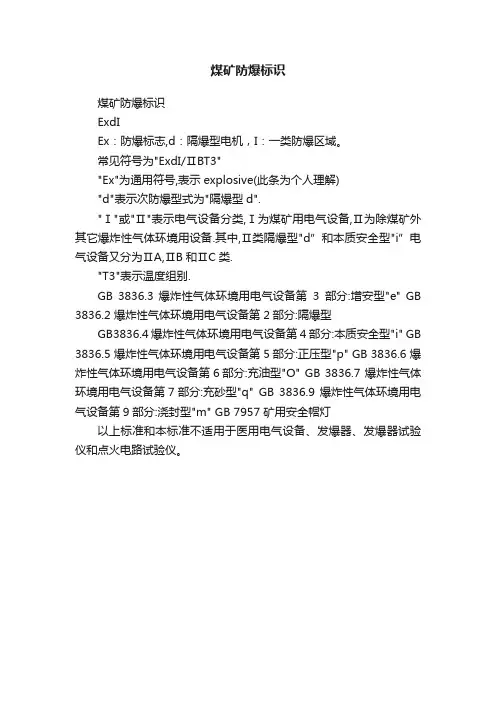 煤矿防爆标识

煤矿防爆标识

ExdI

Ex：防爆标志,d：隔爆型电机，I：一类防爆区域。

常见符号为"ExdI/ⅡBT3"

"Ex"为通用符号,表示 explosive(此条为个人理解)

"d"表示次防爆型式为"隔爆型 d".

"Ⅰ"或"Ⅱ"表示电气设备分类,Ⅰ为煤矿用电气设备,Ⅱ为除煤矿外其它爆炸性气体环境用设备.其中,Ⅱ类隔爆型"d" 和本质安全型"i" 电气设备又分为ⅡA,ⅡB 和ⅡC 类.

"T3"表示温度组别.

GB 3836.3 爆炸性气体环境用电气设备第 3 部分:增安型"e" GB 3836.2 爆炸性气体环境用电气设备第 2 部分:隔爆型

GB3836.4 爆炸性气体环境用电气设备第 4 部分:本质安全型"i" GB 3836.5 爆炸性气体环境用电气设备第 5 部分:正压型"p" GB 3836.6 爆炸性气体环境用电气设备第 6 部分:充油型"O" GB 3836.7 爆炸性气体环境用电气设备第 7 部分:充砂型"q" GB 3836.9 爆炸性气体环境用电气设备第 9 部分:浇封型"m" GB 7957 矿用安全帽灯

以上标准和本标准不适用于医用电气设备、发爆器、发爆器试验仪和点火电路试验仪。